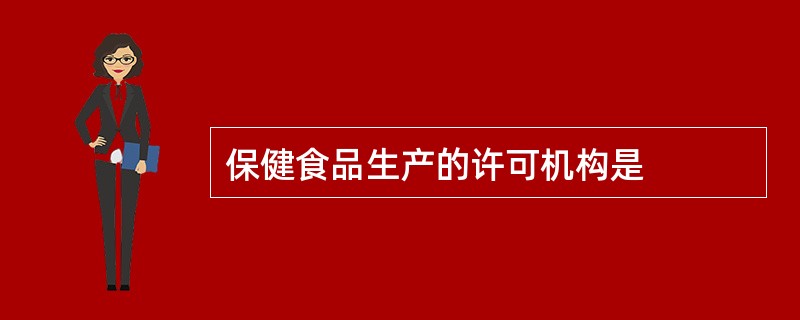 保健食品生产的许可机构是